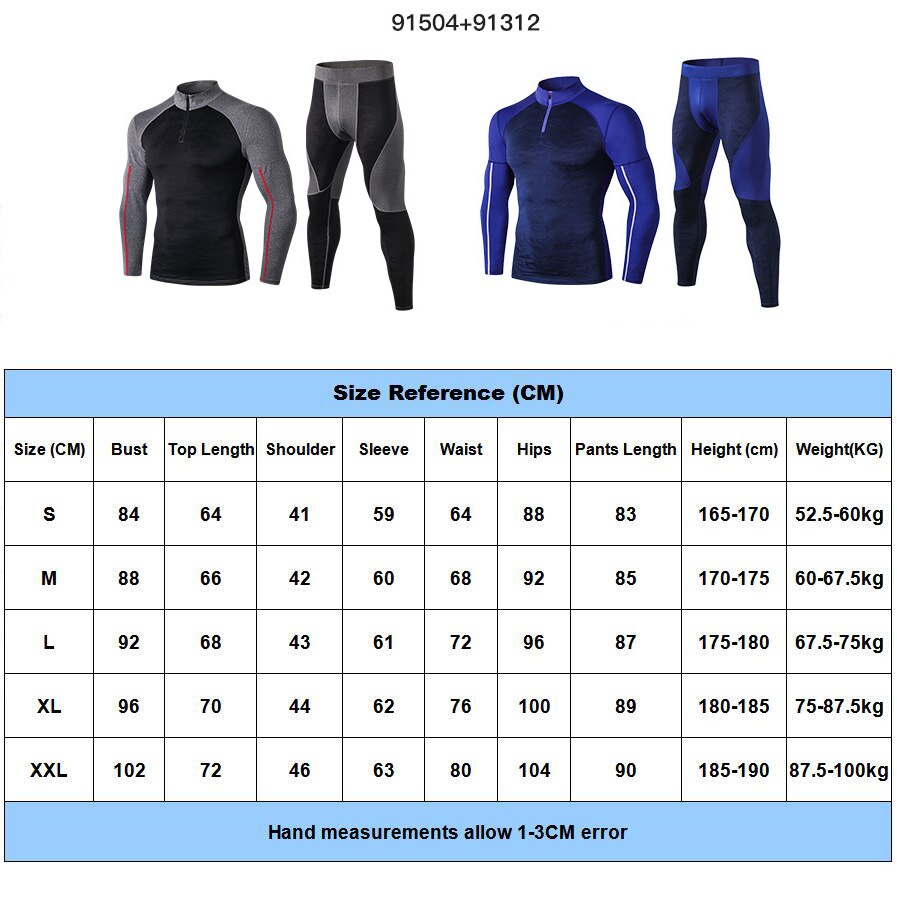 91504+91312

Size Reference (CM)

| Size (CM) | Bust | Top Length | Shoulder | Sleeve | Waist | Hips | Pants Length | Height (cm) | Weight(KG) |
|---|---|---|---|---|---|---|---|---|---|
| S | 84 | 64 | 41 | 59 | 64 | 88 | 83 | 165-170 | 52.5-60kg |
| M | 88 | 66 | 42 | 60 | 68 | 92 | 85 | 170-175 | 60-67.5kg |
| L | 92 | 68 | 43 | 61 | 72 | 96 | 87 | 175-180 | 67.5-75kg |
| XL | 96 | 70 | 44 | 62 | 76 | 100 | 89 | 180-185 | 75-87.5kg |
| XXL | 102 | 72 | 46 | 63 | 80 | 104 | 90 | 185-190 | 87.5-100kg |

Hand measurements allow 1-3CM error